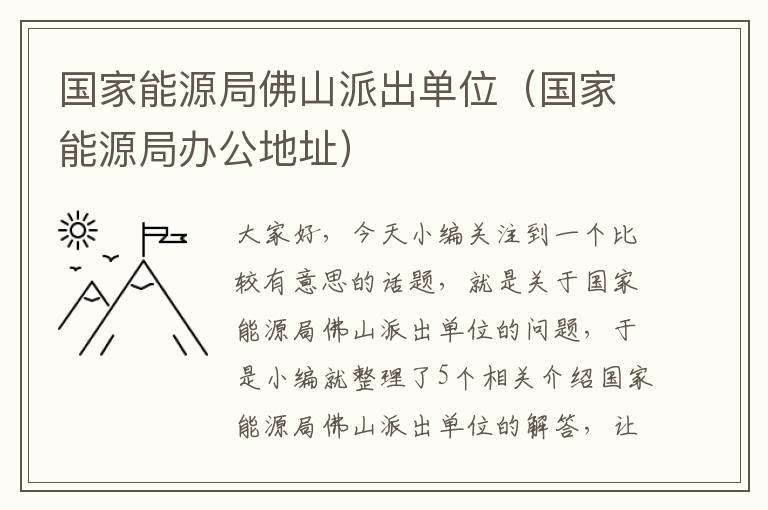 国家能源局佛山派出单位（国家能源局办公地址）

大家好，今天小编关注到一个比较有意思的话题，就是关于国家能源局佛山派出单位的问题，于是小编就整理了5个相关介绍国家能源局佛山派出单位的解答，让